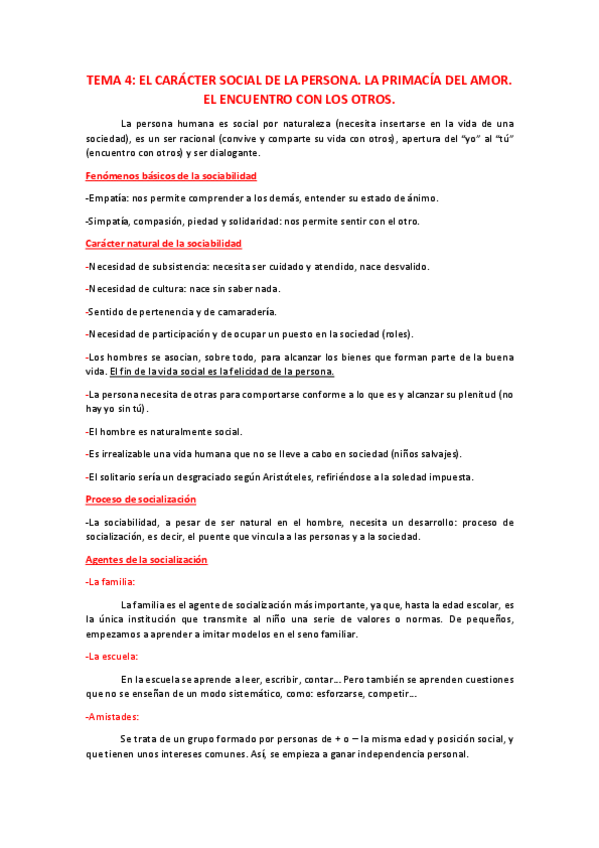 TEMA 4: EL CARÁCTER SOCIAL DE LA PERSONA. LA PRIMACÍA DEL AMOR. EL ENCUENTRO CON LOS OTROS.

La persona humana es social por naturaleza (necesita insertarse en la vida de una sociedad), es un ser racional (convive y comparte su vida con otros), apertura del "yo" al "tú" (encuentro con otros) y ser dialogante.

Fenómenos básicos de la sociabilidad

-Empatía: nos permite comprender a los demás, entender su estado de ánimo.

-Simpatía, compasión, piedad y solidaridad: nos permite sentir con el otro.

Carácter natural de la sociabilidad

-Necesidad de subsistencia: necesita ser cuidado y atendido, nace desvalido.

-Necesidad de cultura: nace sin saber nada.

-Sentido de pertenencia y de camaradería.

-Necesidad de participación y de ocupar un puesto en la sociedad (roles).

-Los hombres se asocian, sobre todo, para alcanzar los bienes que forman parte de la buena vida. El fin de la vida social es la felicidad de la persona.

-La persona necesita de otras para comportarse conforme a lo que es y alcanzar su plenitud (no hay yo sin tú).

-El hombre es naturalmente social.

-Es irrealizable una vida humana que no se lleve a cabo en sociedad (niños salvajes).

-El solitario sería un desgraciado según Aristóteles, refiriéndose a la soledad impuesta.

Proceso de socialización

-La sociabilidad, a pesar de ser natural en el hombre, necesita un desarrollo: proceso de socialización, es decir, el puente que vincula a las personas y a la sociedad.

Agentes de la socialización

-La familia:

La familia es el agente de socialización más importante, ya que, hasta la edad escolar, es la única institución que transmite al niño una serie de valores o normas. De pequeños, empezamos a aprender a imitar modelos en el seno familiar.

-La escuela:

En la escuela se aprende a leer, escribir, contar... Pero también se aprenden cuestiones que no se enseñan de un modo sistemático, como: esforzarse, competir...

-Amistades:

Se trata de un grupo formado por personas de + o – la misma edad y posición social, y que tienen unos intereses comunes. Así, se empieza a ganar independencia personal.